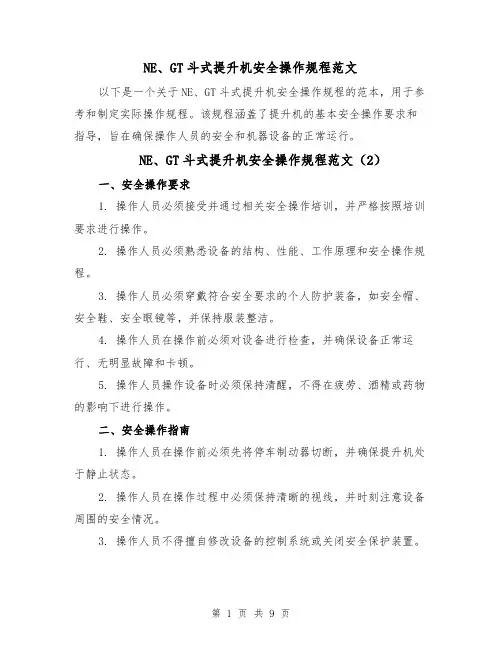 NE、GT 斗式提升机安全操作规程范文

以下是一个关于 NE、GT 斗式提升机安全操作规程的范本，用于参考和制定实际操作规程。该规程涵盖了提升机的基本安全操作要求和指导，旨在确保操作人员的安全和机器设备的正常运行。

NE、GT 斗式提升机安全操作规程范文（2）

一、安全操作要求

1. 操作人员必须接受并通过相关安全操作培训，并严格按照培训要求进行操作。

2. 操作人员必须熟悉设备的结构、性能、工作原理和安全操作规程。

3. 操作人员必须穿戴符合安全要求的个人防护装备，如安全帽、安全鞋、安全眼镜等，并保持服装整洁。

4. 操作人员在操作前必须对设备进行检查，并确保设备正常运行、无明显故障和卡顿。

5. 操作人员操作设备时必须保持清醒，不得在疲劳、酒精或药物的影响下进行操作。

二、安全操作指南

1. 操作人员在操作前必须先将停车制动器切断，并确保提升机处于静止状态。

2. 操作人员在操作过程中必须保持清晰的视线，并时刻注意设备周围的安全情况。

3. 操作人员不得擅自修改设备的控制系统或关闭安全保护装置。

第 1 页 共 9 页